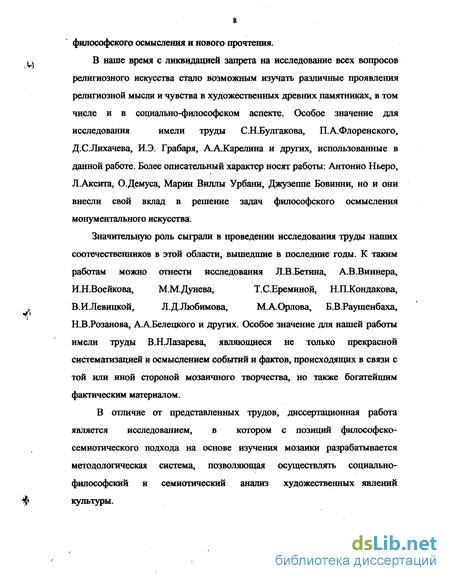 8

философского осмысления и нового прочтения.

В наше время с ликвидацией запрета на исследование всех вопросов религиозного искусства стало возможным изучать различные проявления религиозной мысли и чувства в художественных древних памятниках, в том числе и в социально-философском аспекте. Особое значение для исследования имели труды С.Н.Булгакова, П.А.Флоренского, Д.С.Лихачева, И.Э. Грабаря, А.А.Карелина и других, использованные в данной работе. Более описательный характер носят работы: Антонио Ньеро, Л.Аксита, О.Демуса, Марии Виллы Урбани, Джузеппе Бовинни, но и они внесли свой вклад в решение задач философского осмысления монументального искусства.

Значительную роль сыграли в проведении исследования труды наших соотечественников в этой области, вышедшие в последние годы. К таким работам можно отнести исследования Л.В.Бетина, А.В.Виннера, И.Н.Воейкова, М.М.Дунева, Т.С.Ереминой, Н.П.Кондакова, В.И.Левицкой, Л.Д.Любимова, М.А.Орлова, Б.В.Раушенбаха, Н.В.Розанова, А.А.Белецкого и других. Особое значение для нашей работы имели труды В.Н.Лазарева, являющиеся не только прекрасной систематизацией и осмыслением событий и фактов, происходящих в связи с той или иной стороной мозаичного творчества, но также богатейшим фактическим материалом.

В отличие от представленных трудов, диссертационная работа является исследованием, в котором с позиций философско-семиотического подхода на основе изучения мозаики разрабатывается методологическая система, позволяющая осуществлять социально-философский и семиотический анализ художественных явлений культуры.

dsLib.net
библиотека диссертаций